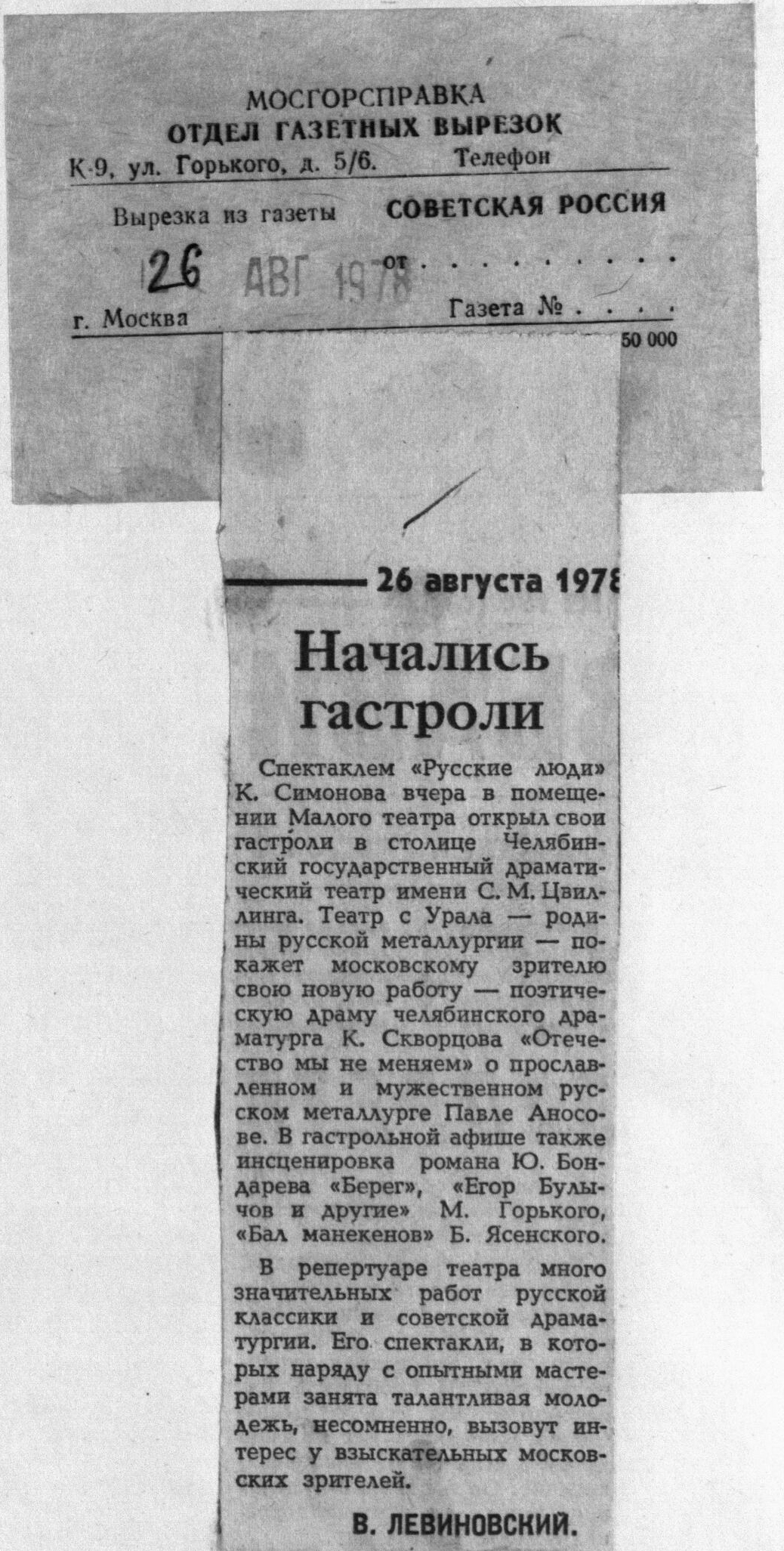 МОСГОРСПРАВКА
ОТДЕЛ ГАЗЕТНЫХ ВЫРЕЗОК
К-9, ул. Горького, д. 5/6. Телефон

Вырезка из газеты СОВЕТСКАЯ РОССИЯ

26 АВГ 1978 от . . . . . . . . .

г. Москва Газета № . . . .

50 000

26 августа 1978

Начались гастроли

Спектаклем «Русские люди» К. Симонова вчера в помещении Малого театра открыл свои гастроли в столице Челябинский государственный драматический театр имени С. М. Цвиллинга. Театр с Урала — родины русской металлургии — покажет московскому зрителю свою новую работу — поэтическую драму челябинского драматурга К. Скворцова «Отечество мы не меняем» о прославленном и мужественном русском металлурге Павле Аносове. В гастрольной афише также инсценировка романа Ю. Бондарева «Берег», «Егор Булычов и другие» М. Горького, «Бал манекенов» Б. Ясенского.

В репертуаре театра много значительных работ русской классики и советской драматургии. Его спектакли, в которых наряду с опытными мастерами занята талантливая молодежь, несомненно, вызовут интерес у взыскательных московских зрителей.

В. ЛЕВИНОВСКИЙ.